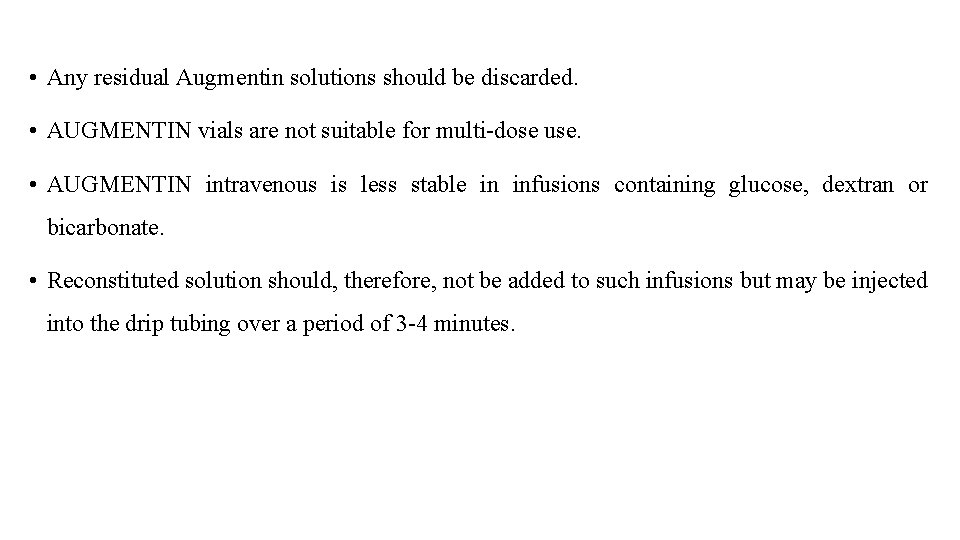 • Any residual Augmentin solutions should be discarded.

• AUGMENTIN vials are not suitable for multi-dose use.

• AUGMENTIN intravenous is less stable in infusions containing glucose, dextran or bicarbonate.

• Reconstituted solution should, therefore, not be added to such infusions but may be injected into the drip tubing over a period of 3-4 minutes.